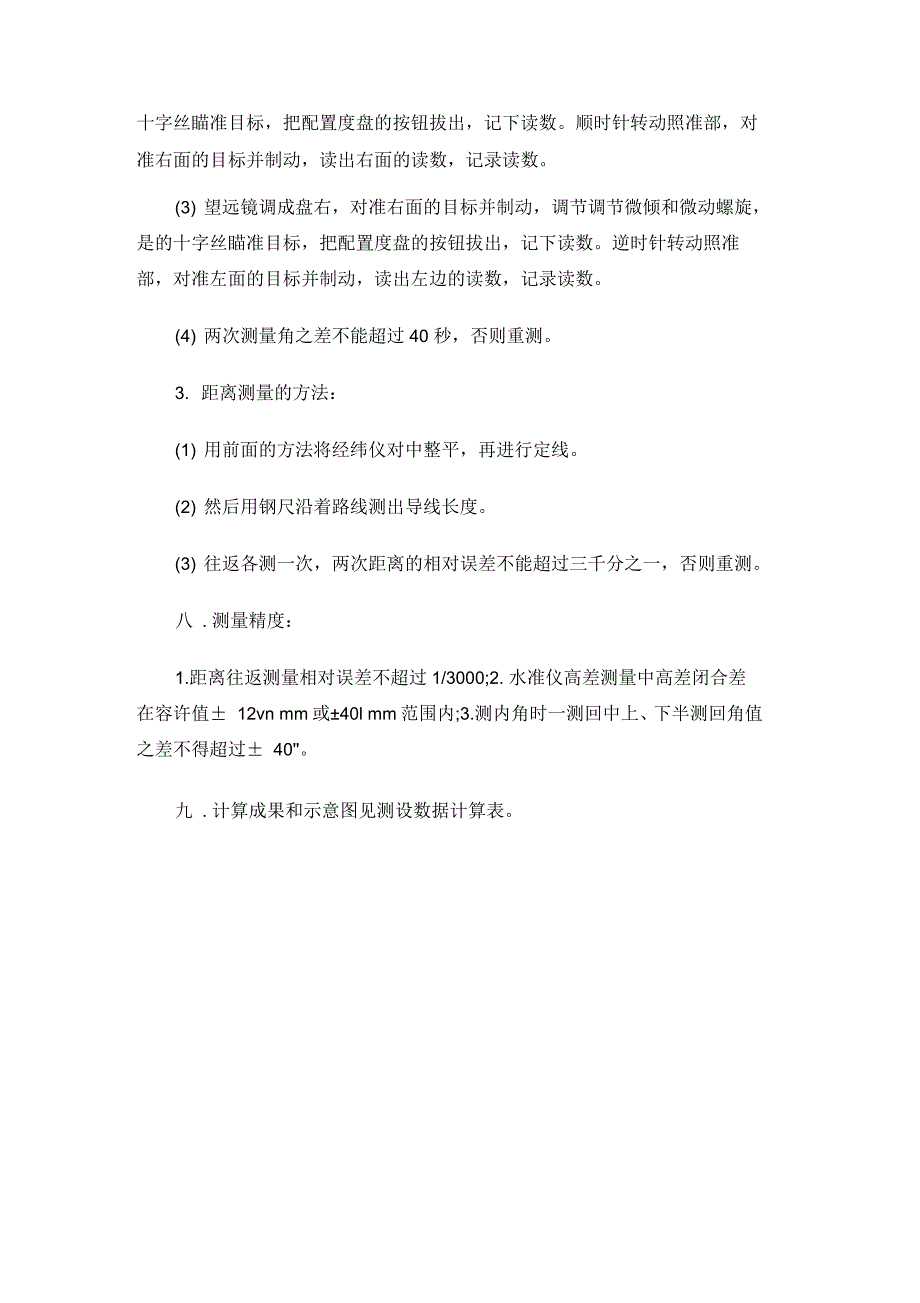 十字丝瞄准目标，把配置度盘的按钮拔出，记下读数。顺时针转动照准部，对准右面的目标并制动，读出右面的读数，记录读数。

(3) 望远镜调成盘右，对准右面的目标并制动，调节调节微倾和微动螺旋，是的十字丝瞄准目标，把配置度盘的按钮拔出，记下读数。逆时针转动照准部，对准左面的目标并制动，读出左边的读数，记录读数。

(4) 两次测量角之差不能超过 40 秒，否则重测。

3. 距离测量的方法：

(1) 用前面的方法将经纬仪对中整平，再进行定线。

(2) 然后用钢尺沿着路线测出导线长度。

(3) 往返各测一次，两次距离的相对误差不能超过三千分之一，否则重测。

八．测量精度：

1.距离往返测量相对误差不超过 1/3000;2. 水准仪高差测量中高差闭合差在容许值± 12vn mm 或±40l mm 范围内;3.测内角时一测回中上、下半测回角值之差不得超过± 40"。

九．计算成果和示意图见测设数据计算表。